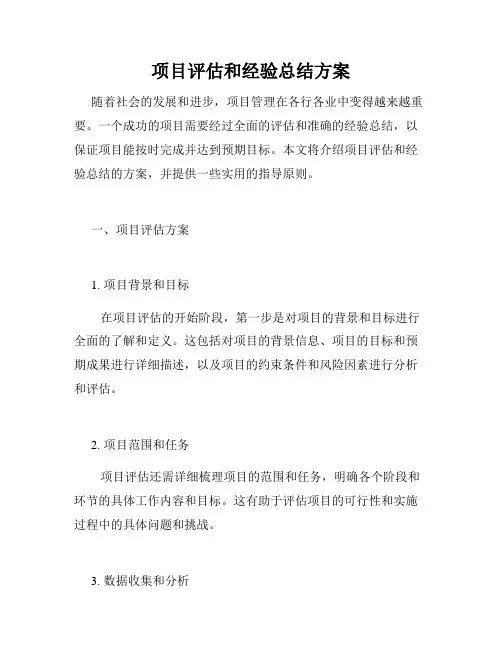 项目评估和经验总结方案

随着社会的发展和进步，项目管理在各行各业中变得越来越重要。一个成功的项目需要经过全面的评估和准确的经验总结，以保证项目能按时完成并达到预期目标。本文将介绍项目评估和经验总结的方案，并提供一些实用的指导原则。

一、项目评估方案

1. 项目背景和目标

在项目评估的开始阶段，第一步是对项目的背景和目标进行全面的了解和定义。这包括对项目的背景信息、项目的目标和预期成果进行详细描述，以及项目的约束条件和风险因素进行分析和评估。

2. 项目范围和任务

项目评估还需详细梳理项目的范围和任务，明确各个阶段和环节的具体工作内容和目标。这有助于评估项目的可行性和实施过程中的具体问题和挑战。

3. 数据收集和分析